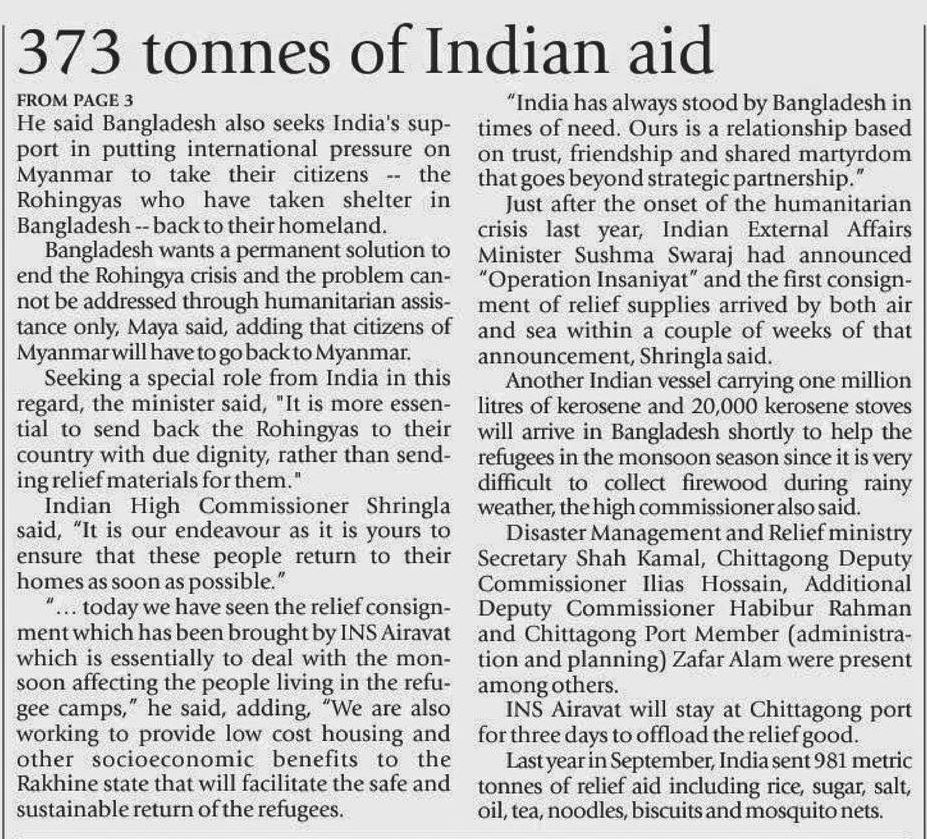 373 tonnes of Indian aid

FROM PAGE 3

He said Bangladesh also seeks India's support in putting international pressure on Myanmar to take their citizens -- the Rohingyas who have taken shelter in Bangladesh -- back to their homeland.

Bangladesh wants a permanent solution to end the Rohingya crisis and the problem cannot be addressed through humanitarian assistance only, Maya said, adding that citizens of Myanmar will have to go back to Myanmar.

Seeking a special role from India in this regard, the minister said, "It is more essential to send back the Rohingyas to their country with due dignity, rather than sending relief materials for them."

Indian High Commissioner Shringla said, "It is our endeavour as it is yours to ensure that these people return to their homes as soon as possible."

"... today we have seen the relief consignment which has been brought by INS Airavat which is essentially to deal with the monsoon affecting the people living in the refugee camps," he said, adding, "We are also working to provide low cost housing and other socioeconomic benefits to the Rakhine state that will facilitate the safe and sustainable return of the refugees.

"India has always stood by Bangladesh in times of need. Ours is a relationship based on trust, friendship and shared martyrdom that goes beyond strategic partnership."

Just after the onset of the humanitarian crisis last year, Indian External Affairs Minister Sushma Swaraj had announced "Operation Insaniyat" and the first consignment of relief supplies arrived by both air and sea within a couple of weeks of that announcement, Shringla said.

Another Indian vessel carrying one million litres of kerosene and 20,000 kerosene stoves will arrive in Bangladesh shortly to help the refugees in the monsoon season since it is very difficult to collect firewood during rainy weather, the high commissioner also said.

Disaster Management and Relief ministry Secretary Shah Kamal, Chittagong Deputy Commissioner Ilias Hossain, Additional Deputy Commissioner Habibur Rahman and Chittagong Port Member (administration and planning) Zafar Alam were present among others.

INS Airavat will stay at Chittagong port for three days to offload the relief good.

Last year in September, India sent 981 metric tonnes of relief aid including rice, sugar, salt, oil, tea, noodles, biscuits and mosquito nets.